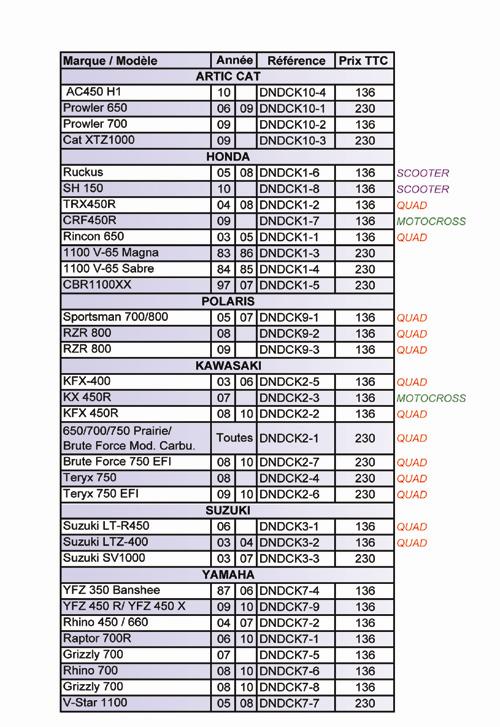 | Marque / Modèle | Année | | Référence | Prix TTC | |
|---|---|---|---|---|---|
| ARTIC CAT | | | | | |
| AC450 H1 | 10 | | DNDCK10-4 | 136 | |
| Prowler 650 | 06 | 09 | DNDCK10-1 | 230 | |
| Prowler 700 | 09 | | DNDCK10-2 | 136 | |
| Cat XTZ1000 | 09 | | DNDCK10-3 | 230 | |
| HONDA | | | | | |
| Ruckus | 05 | 08 | DNDCK1-6 | 136 | SCOOTER |
| SH 150 | 10 | | DNDCK1-8 | 136 | SCOOTER |
| TRX450R | 04 | 08 | DNDCK1-2 | 136 | QUAD |
| CRF450R | 09 | | DNDCK1-7 | 136 | MOTOCROSS |
| Rincon 650 | 03 | 05 | DNDCK1-1 | 136 | QUAD |
| 1100 V-65 Magna | 83 | 86 | DNDCK1-3 | 230 | |
| 1100 V-65 Sabre | 84 | 85 | DNDCK1-4 | 230 | |
| CBR1100XX | 97 | 07 | DNDCK1-5 | 230 | |
| POLARIS | | | | | |
| Sportsman 700/800 | 05 | 07 | DNDCK9-1 | 136 | QUAD |
| RZR 800 | 08 | | DNDCK9-2 | 136 | QUAD |
| RZR 800 | 09 | | DNDCK9-3 | 136 | QUAD |
| KAWASAKI | | | | | |
| KFX-400 | 03 | 06 | DNDCK2-5 | 136 | QUAD |
| KX 450R | 07 | | DNDCK2-3 | 136 | MOTOCROSS |
| KFX 450R | 08 | 10 | DNDCK2-2 | 136 | QUAD |
| 650/700/750 Prairie/ Brute Force Mod. Carbu. | Toutes | | DNDCK2-1 | 230 | QUAD |
| Brute Force 750 EFI | 08 | 10 | DNDCK2-7 | 230 | QUAD |
| Teryx 750 | 08 | | DNDCK2-4 | 230 | QUAD |
| Teryx 750 EFI | 09 | 10 | DNDCK2-6 | 230 | QUAD |
| SUZUKI | | | | | |
| Suzuki LT-R450 | 06 | | DNDCK3-1 | 136 | QUAD |
| Suzuki LTZ-400 | 03 | 04 | DNDCK3-2 | 136 | QUAD |
| Suzuki SV1000 | 03 | 07 | DNDCK3-3 | 230 | |
| YAMAHA | | | | | |
| YFZ 350 Banshee | 87 | 06 | DNDCK7-4 | 136 | |
| YFZ 450 R/ YFZ 450 X | 09 | 10 | DNDCK7-9 | 136 | |
| Rhino 450 / 660 | 04 | 07 | DNDCK7-2 | 136 | |
| Raptor 700R | 06 | 10 | DNDCK7-1 | 136 | |
| Grizzly 700 | 07 | | DNDCK7-5 | 136 | |
| Rhino 700 | 08 | 10 | DNDCK7-6 | 136 | |
| Grizzly 700 | 08 | 10 | DNDCK7-8 | 136 | |
| V-Star 1100 | 05 | 08 | DNDCK7-7 | 230 | |